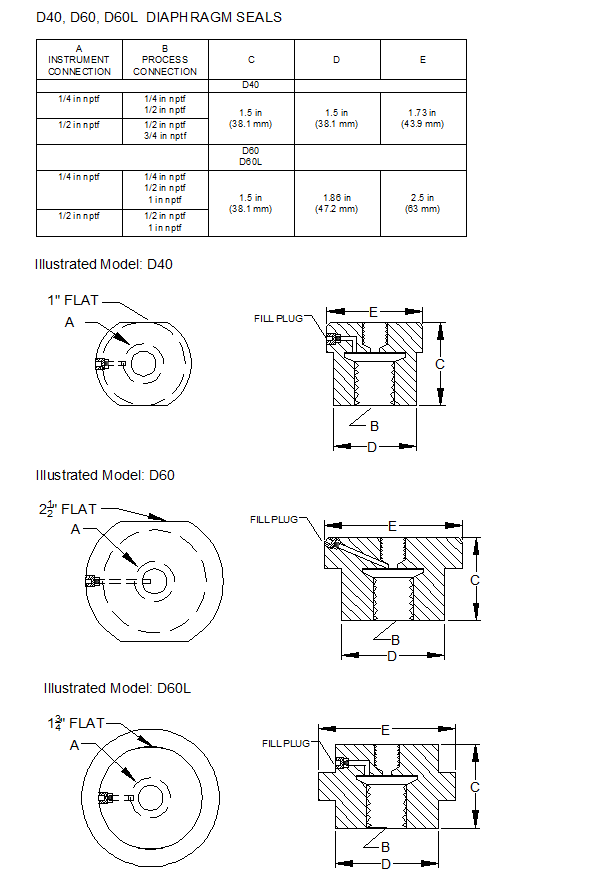 D40, D60, D60L DIAPHRAGM SEALS

| A INSTRUMENT CONNECTION | B PROCESS CONNECTION | C | D | E |
|---|---|---|---|---|
| | | D40 | | |
| 1/4 in nptf | 1/4 in nptf 1/2 in nptf | 1.5 in (38.1 mm) | 1.5 in (38.1 mm) | 1.73 in (43.9 mm) |
| 1/2 in nptf | 1/2 in nptf 3/4 in nptf | | | |
| | | D60 D60L | | |
| 1/4 in nptf | 1/4 in nptf 1/2 in nptf 1 in nptf | 1.5 in (38.1 mm) | 1.86 in (47.2 mm) | 2.5 in (63 mm) |
| 1/2 in nptf | 1/2 in nptf 1 in nptf | | | |

Illustrated Model: D40

1" FLAT
A
FILL PLUG
E
C
B
D

Illustrated Model: D60

$2\frac{1}{2}$" FLAT
A
FILL PLUG
E
C
B
D

Illustrated Model: D60L

$1\frac{3}{4}$" FLAT
A
FILL PLUG
E
C
B
D